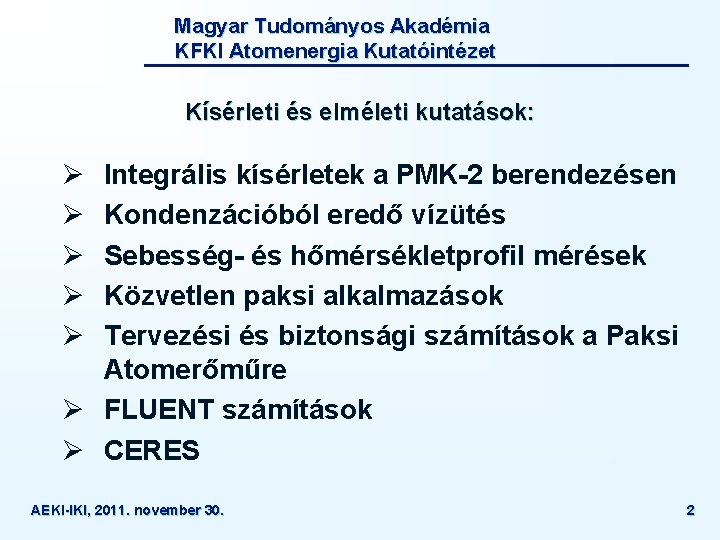 Magyar Tudományos Akadémia
KFKI Atomenergia Kutatóintézet

Kísérleti és elméleti kutatások:

➢ Integrális kísérletek a PMK-2 berendezésen
➢ Kondenzációból eredő vízütés
➢ Sebesség- és hőmérsékletprofil mérések
➢ Közvetlen paksi alkalmazások
➢ Tervezési és biztonsági számítások a Paksi Atomerőműre
➢ FLUENT számítások
➢ CERES

AEKI-IKI, 2011. november 30.

2